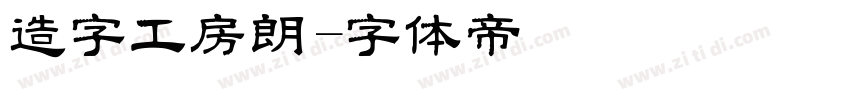 造字工房朗-字体帝

www.zi ti di.com www.zi ti di.com www.zi ti di.com www.zi ti di.com